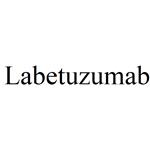 Labetuzumab